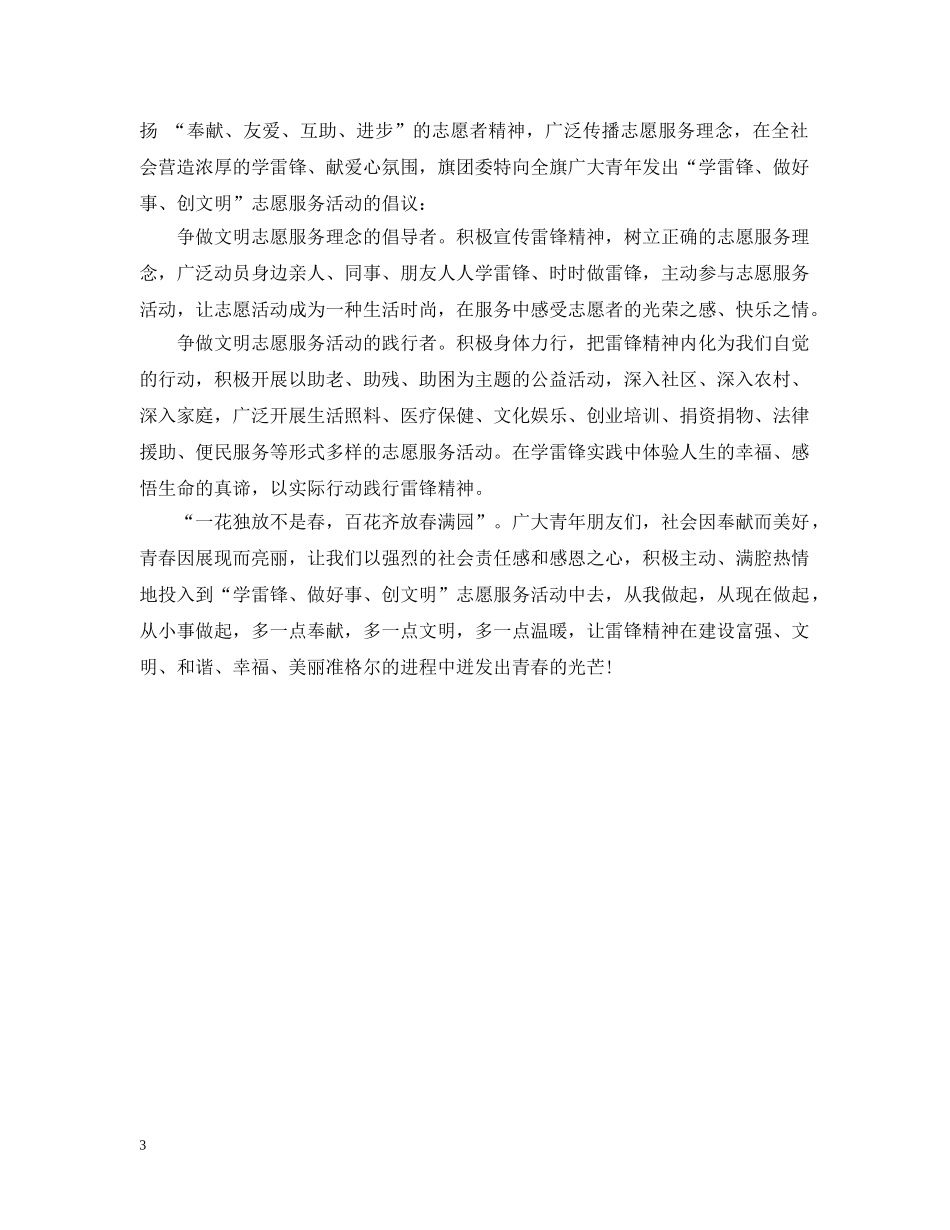 扬 “奉献、友爱、互助、进步”的志愿者精神，广泛传播志愿服务理念，在全社会营造浓厚的学雷锋、献爱心氛围，旗团委特向全旗广大青年发出“学雷锋、做好事、创文明”志愿服务活动的倡议：

争做文明志愿服务理念的倡导者。积极宣传雷锋精神，树立正确的志愿服务理念，广泛动员身边亲人、同事、朋友人人学雷锋、时时做雷锋，主动参与志愿服务活动，让志愿活动成为一种生活时尚，在服务中感受志愿者的光荣之感、快乐之情。

争做文明志愿服务活动的践行者。积极身体力行，把雷锋精神内化为我们自觉的行动，积极开展以助老、助残、助困为主题的公益活动，深入社区、深入农村、深入家庭，广泛开展生活照料、医疗保健、文化娱乐、创业培训、捐资捐物、法律援助、便民服务等形式多样的志愿服务活动。在学雷锋实践中体验人生的幸福、感悟生命的真谛，以实际行动践行雷锋精神。

“一花独放不是春，百花齐放春满园”。广大青年朋友们，社会因奉献而美好，青春因展现而亮丽，让我们以强烈的社会责任感和感恩之心，积极主动、满腔热情地投入到“学雷锋、做好事、创文明”志愿服务活动中去，从我做起，从现在做起，从小事做起，多一点奉献，多一点文明，多一点温暖，让雷锋精神在建设富强、文明、和谐、幸福、美丽准格尔的进程中迸发出青春的光芒!

3